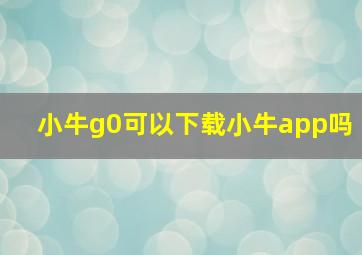 小牛g0可以下载小牛app吗